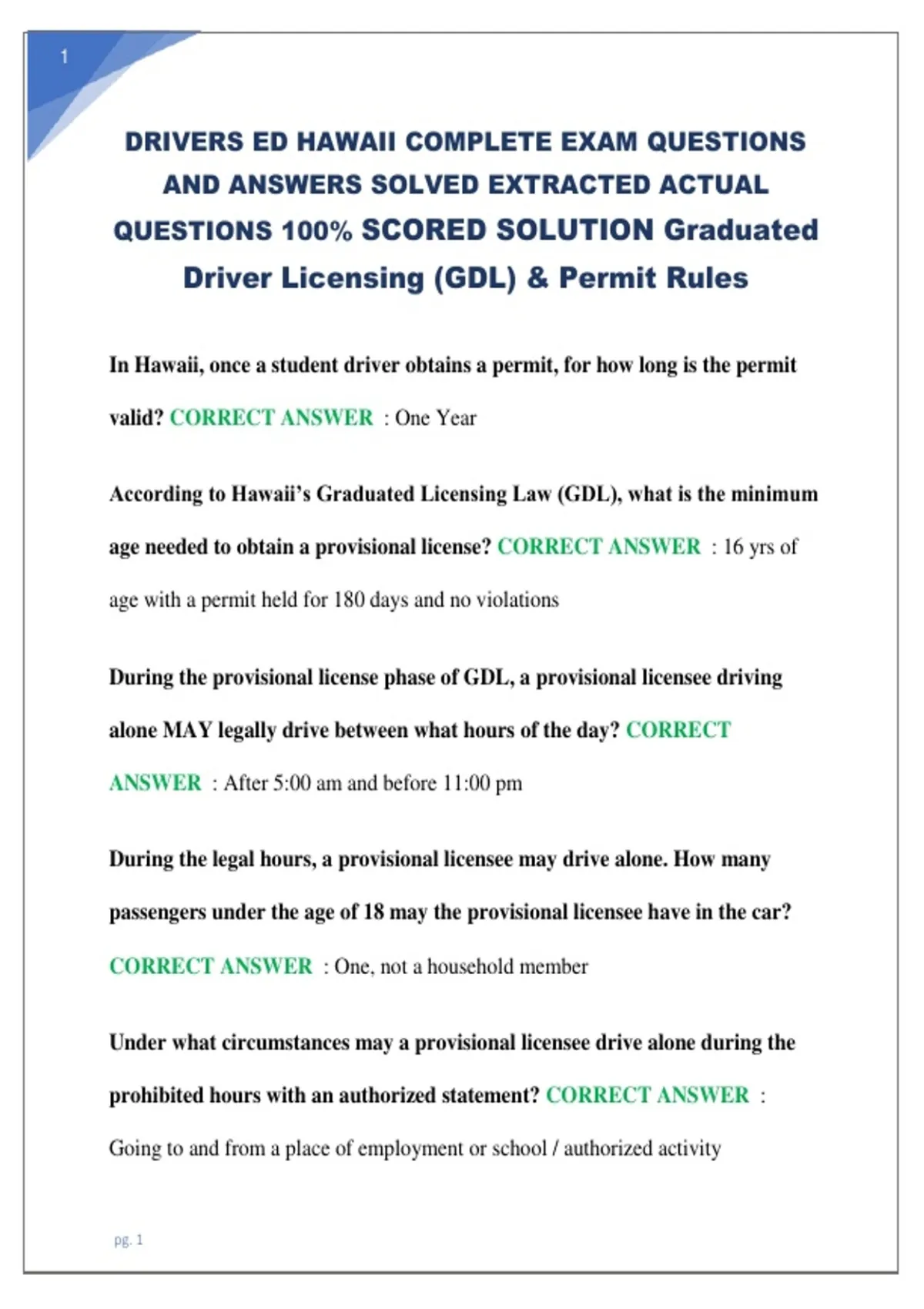 1

DRIVERS ED HAWAII COMPLETE EXAM QUESTIONS AND ANSWERS SOLVED EXTRACTED ACTUAL QUESTIONS 100% SCORED SOLUTION Graduated Driver Licensing (GDL) & Permit Rules

In Hawaii, once a student driver obtains a permit, for how long is the permit valid? CORRECT ANSWER : One Year

According to Hawaii's Graduated Licensing Law (GDL), what is the minimum age needed to obtain a provisional license? CORRECT ANSWER : 16 yrs of age with a permit held for 180 days and no violations

During the provisional license phase of GDL, a provisional licensee driving alone MAY legally drive between what hours of the day? CORRECT ANSWER : After 5:00 am and before 11:00 pm

During the legal hours, a provisional licensee may drive alone. How many passengers under the age of 18 may the provisional licensee have in the car? CORRECT ANSWER : One, not a household member

Under what circumstances may a provisional licensee drive alone during the prohibited hours with an authorized statement? CORRECT ANSWER : Going to and from a place of employment or school / authorized activity

pg. 1